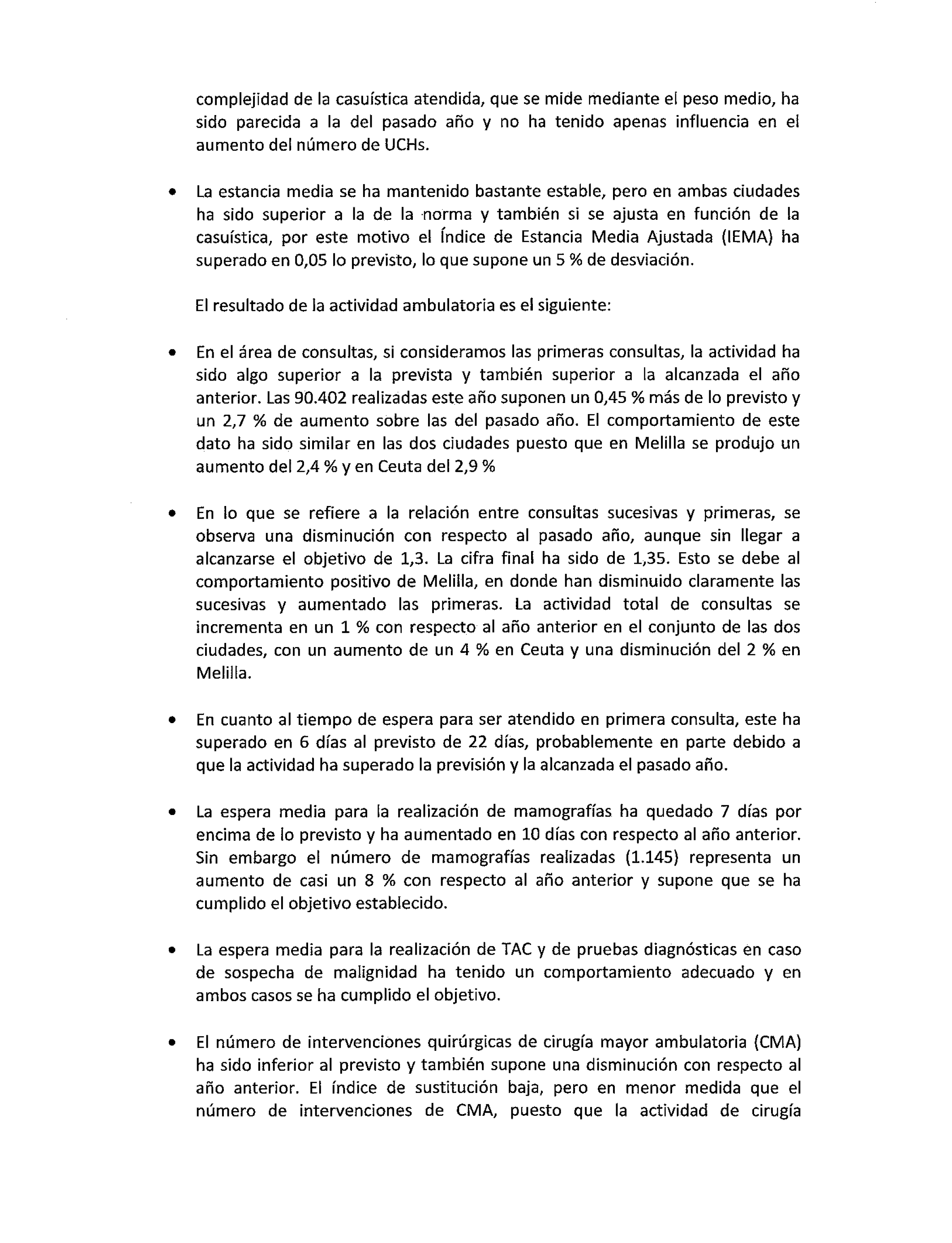 complejidad de la casuística atendida, que se mide mediante el peso medio, ha sido parecida a la del pasado año y no ha tenido apenas influencia en el aumento del número de UCHs.

• La estancia media se ha mantenido bastante estable, pero en ambas ciudades ha sido superior a la de la norma y también si se ajusta en función de la casuística, por este motivo el Índice de Estancia Media Ajustada (IEMA) ha superado en 0,05 lo previsto, lo que supone un 5 % de desviación.

El resultado de la actividad ambulatoria es el siguiente:

• En el área de consultas, si consideramos las primeras consultas, la actividad ha sido algo superior a la prevista y también superior a la alcanzada el año anterior. Las 90.402 realizadas este año suponen un 0,45 % más de lo previsto y un 2,7 % de aumento sobre las del pasado año. El comportamiento de este dato ha sido similar en las dos ciudades puesto que en Melilla se produjo un aumento del 2,4 % y en Ceuta del 2,9 %

• En lo que se refiere a la relación entre consultas sucesivas y primeras, se observa una disminución con respecto al pasado año, aunque sin llegar a alcanzarse el objetivo de 1,3. La cifra final ha sido de 1,35. Esto se debe al comportamiento positivo de Melilla, en donde han disminuido claramente las sucesivas y aumentado las primeras. La actividad total de consultas se incrementa en un 1 % con respecto al año anterior en el conjunto de las dos ciudades, con un aumento de un 4 % en Ceuta y una disminución del 2 % en Melilla.

• En cuanto al tiempo de espera para ser atendido en primera consulta, este ha superado en 6 días al previsto de 22 días, probablemente en parte debido a que la actividad ha superado la previsión y la alcanzada el pasado año.

• La espera media para la realización de mamografías ha quedado 7 días por encima de lo previsto y ha aumentado en 10 días con respecto al año anterior. Sin embargo el número de mamografías realizadas (1.145) representa un aumento de casi un 8 % con respecto al año anterior y supone que se ha cumplido el objetivo establecido.

• La espera media para la realización de TAC y de pruebas diagnósticas en caso de sospecha de malignidad ha tenido un comportamiento adecuado y en ambos casos se ha cumplido el objetivo.

• El número de intervenciones quirúrgicas de cirugía mayor ambulatoria (CMA) ha sido inferior al previsto y también supone una disminución con respecto al año anterior. El índice de sustitución baja, pero en menor medida que el número de intervenciones de CMA, puesto que la actividad de cirugía